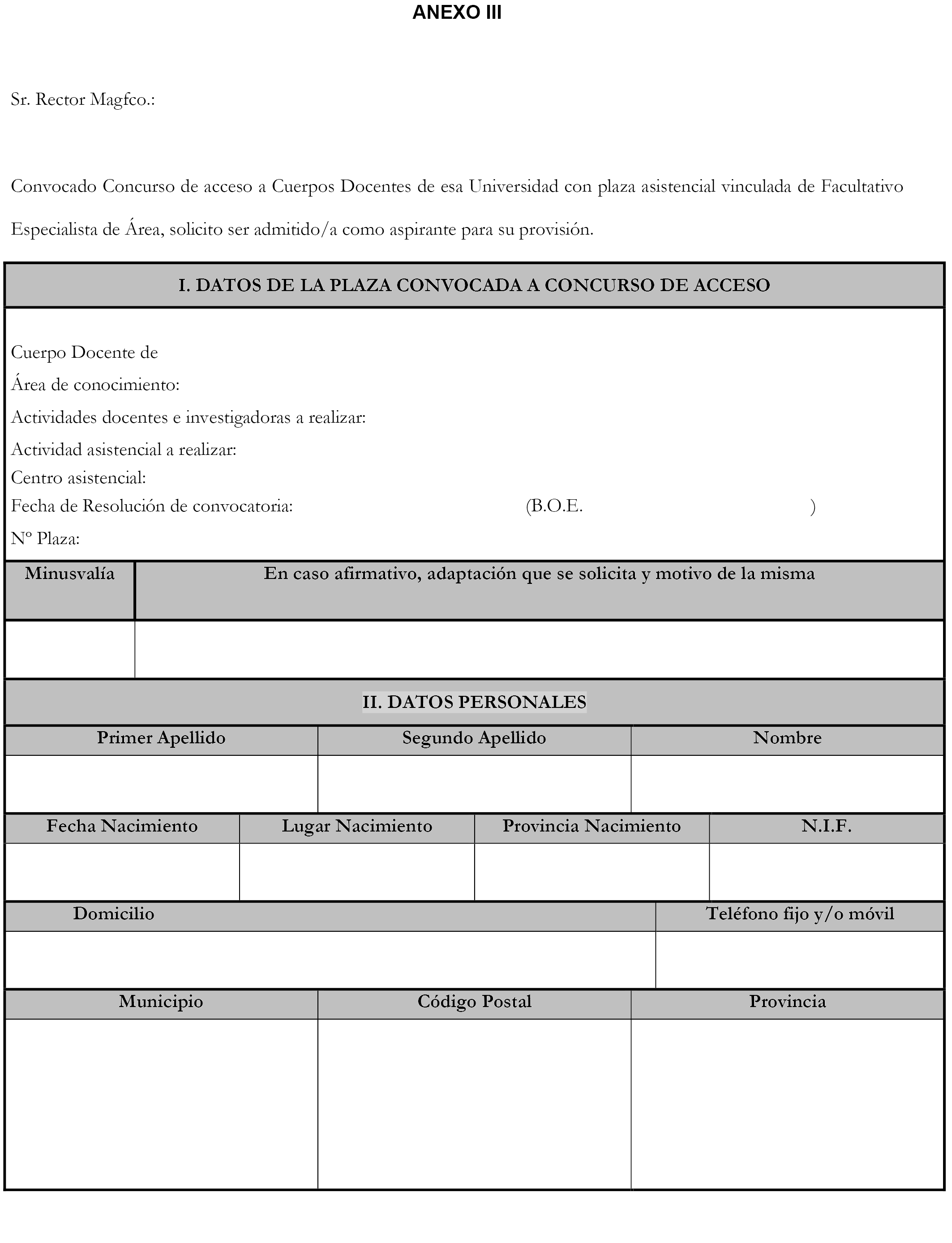 ANEXO III

Sr. Rector Magfco.:

Convocado Concurso de acceso a Cuerpos Docentes de esa Universidad con plaza asistencial vinculada de Facultativo Especialista de Área, solicito ser admitido/a como aspirante para su provisión.

I. DATOS DE LA PLAZA CONVOCADA A CONCURSO DE ACCESO

Cuerpo Docente de
Área de conocimiento:
Actividades docentes e investigadoras a realizar:
Actividad asistencial a realizar:
Centro asistencial:
Fecha de Resolución de convocatoria: (B.O.E. )
Nº Plaza:

| Minusvalía | En caso afirmativo, adaptación que se solicita y motivo de la misma |
|---|---|
| | |

II. DATOS PERSONALES

| Primer Apellido | Segundo Apellido | Nombre |
|---|---|---|
| | | |

| Fecha Nacimiento | Lugar Nacimiento | Provincia Nacimiento | N.I.F. |
|---|---|---|---|
| | | | |

| Domicilio | Teléfono fijo y/o móvil |
|---|---|
| | |

| Municipio | Código Postal | Provincia |
|---|---|---|
| | | |